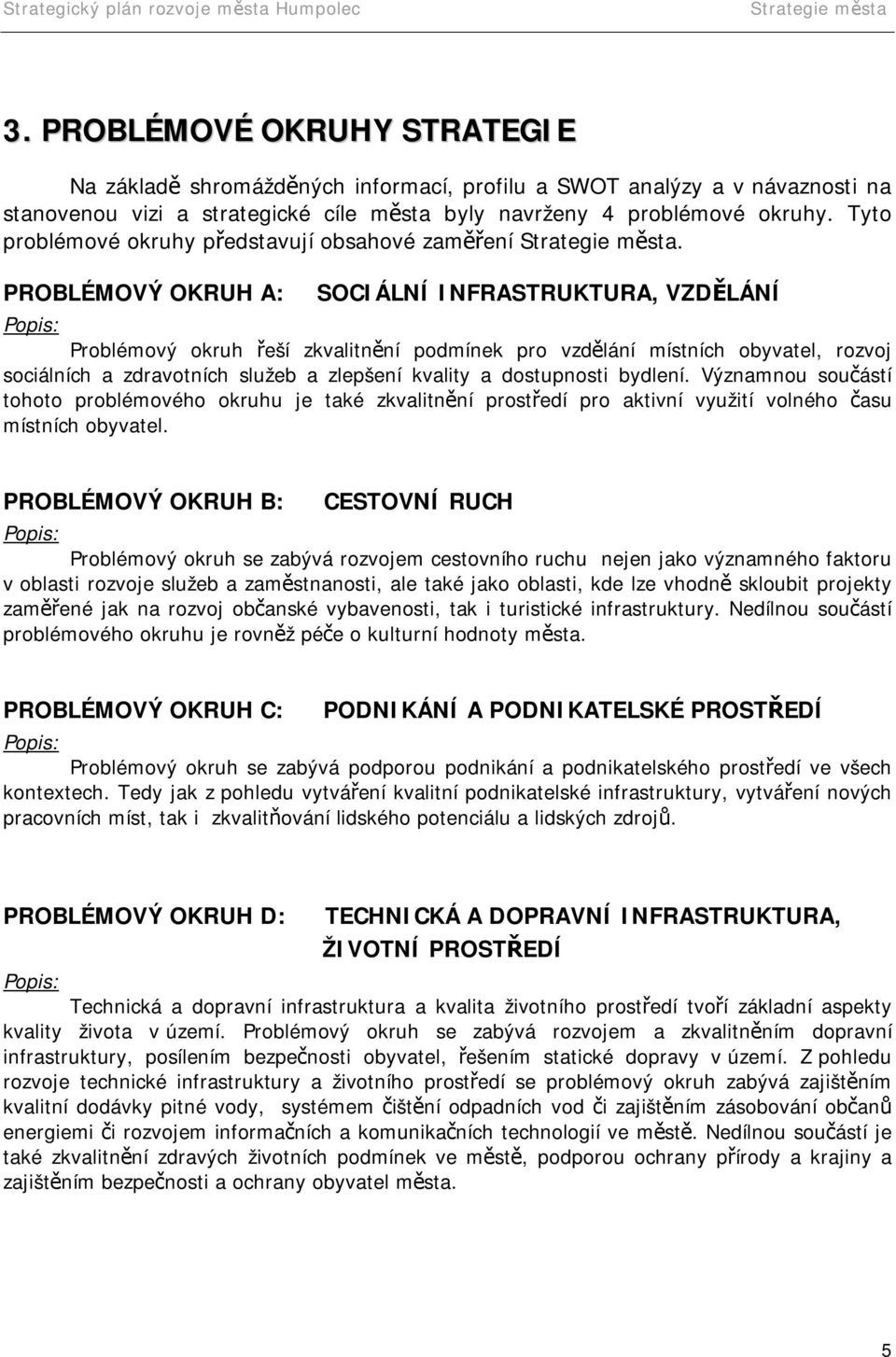 Strategický plán rozvoje města Humpolec Strategie města

3. PROBLÉMOVÉ OKRUHY STRATEGIE

Na základě shromážděných informací, profilu a SWOT analýzy a v návaznosti na stanovenou vizi a strategické cíle města byly navrženy 4 problémové okruhy. Tyto problémové okruhy představují obsahové zaměření Strategie města.

PROBLÉMOVÝ OKRUH A: SOCIÁLNÍ INFRASTRUKTURA, VZDĚLÁNÍ

Popis:

Problémový okruh řeší zkvalitnění podmínek pro vzdělání místních obyvatel, rozvoj sociálních a zdravotních služeb a zlepšení kvality a dostupnosti bydlení. Významnou součástí tohoto problémového okruhu je také zkvalitnění prostředí pro aktivní využití volného času místních obyvatel.

PROBLÉMOVÝ OKRUH B: CESTOVNÍ RUCH

Popis:

Problémový okruh se zabývá rozvojem cestovního ruchu nejen jako významného faktoru v oblasti rozvoje služeb a zaměstnanosti, ale také jako oblasti, kde lze vhodně skloubit projekty zaměřené jak na rozvoj občanské vybavenosti, tak i turistické infrastruktury. Nedílnou součástí problémového okruhu je rovněž péče o kulturní hodnoty města.

PROBLÉMOVÝ OKRUH C: PODNIKÁNÍ A PODNIKATELSKÉ PROSTŘEDÍ

Popis:

Problémový okruh se zabývá podporou podnikání a podnikatelského prostředí ve všech kontextech. Tedy jak z pohledu vytváření kvalitní podnikatelské infrastruktury, vytváření nových pracovních míst, tak i zkvalitňování lidského potenciálu a lidských zdrojů.

PROBLÉMOVÝ OKRUH D: TECHNICKÁ A DOPRAVNÍ INFRASTRUKTURA, ŽIVOTNÍ PROSTŘEDÍ

Popis:

Technická a dopravní infrastruktura a kvalita životního prostředí tvoří základní aspekty kvality života v území. Problémový okruh se zabývá rozvojem a zkvalitněním dopravní infrastruktury, posílením bezpečnosti obyvatel, řešením statické dopravy v území. Z pohledu rozvoje technické infrastruktury a životního prostředí se problémový okruh zabývá zajištěním kvalitní dodávky pitné vody, systémem čištění odpadních vod či zajištěním zásobování občanů energiemi či rozvojem informačních a komunikačních technologií ve městě. Nedílnou součástí je také zkvalitnění zdravých životních podmínek ve městě, podporou ochrany přírody a krajiny a zajištěním bezpečnosti a ochrany obyvatel města.

5